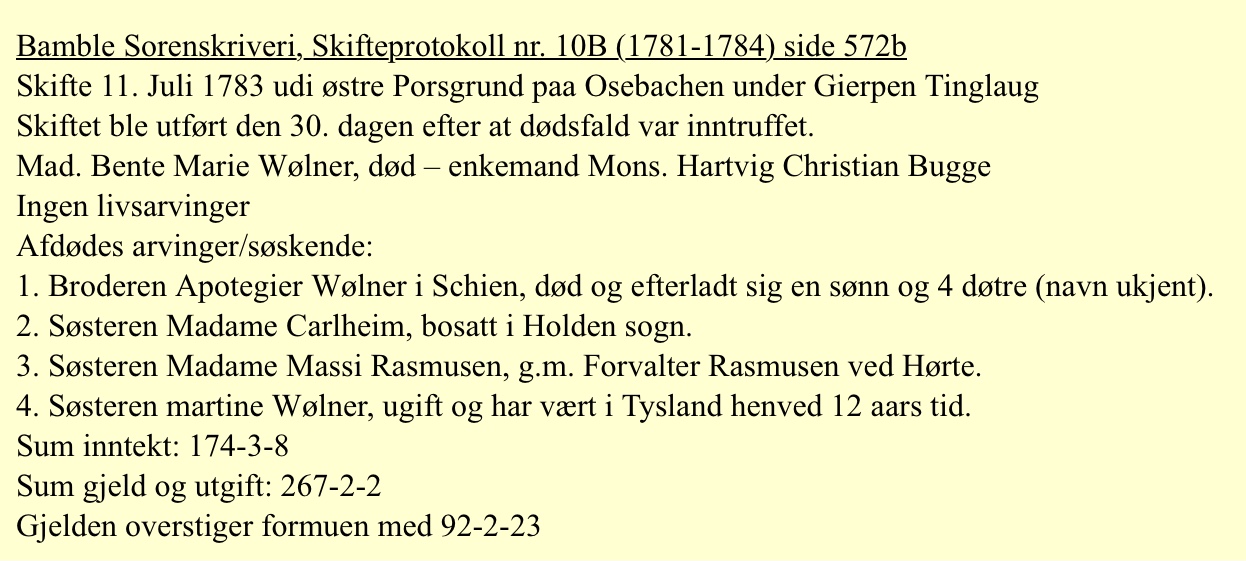 Bamble Sorenskriveri, Skifteprotokoll nr. 10B (1781-1784) side 572b
Skifte 11. Juli 1783 udi østre Porsgrund paa Osebachen under Gierpen Tinglaug
Skiftet ble utført den 30. dagen efter at dødsfald var inntruffet.
Mad. Bente Marie Wølner, død – enkemand Mons. Hartvig Christian Bugge
Ingen livsarvinger
Afdødes arvinger/søskende:
1. Broderen Apotegier Wølner i Schien, død og efterladt sig en sønn og 4 døtre (navn ukjent).
2. Søsteren Madame Carlheim, bosatt i Holden sogn.
3. Søsteren Madame Massi Rasmusen, g.m. Forvalter Rasmusen ved Hørte.
4. Søsteren martine Wølner, ugift og har vært i Tysland henved 12 aars tid.
Sum inntekt: 174-3-8
Sum gjeld og utgift: 267-2-2
Gjelden overstiger formuen med 92-2-23